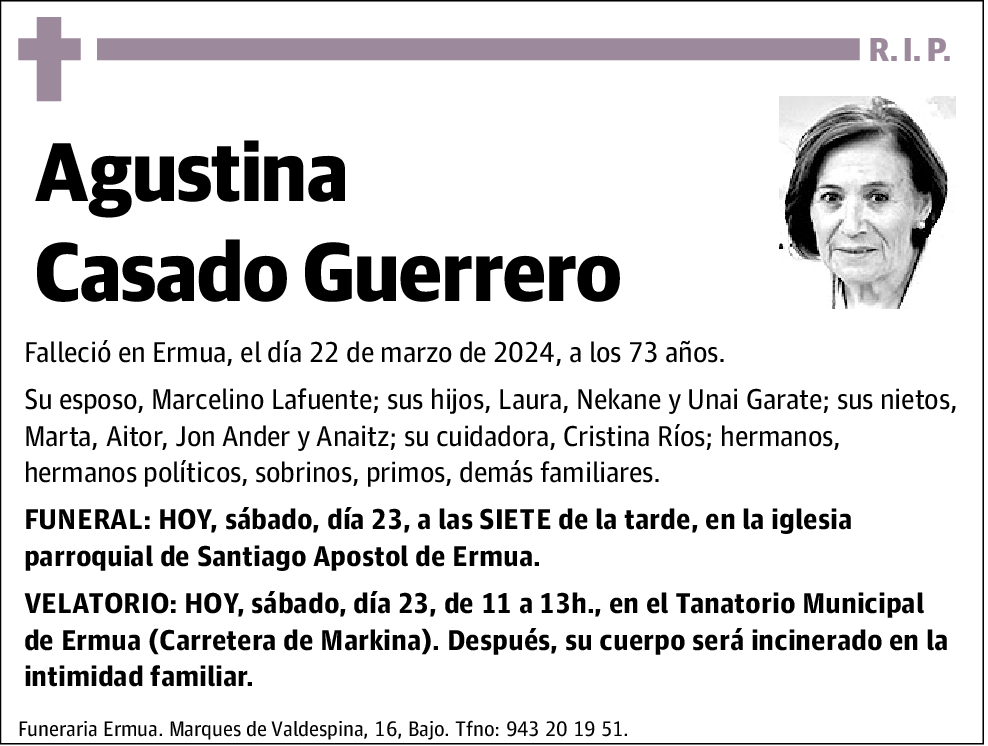 R. I. P.

Agustina
Casado Guerrero

Falleció en Ermua, el día 22 de marzo de 2024, a los 73 años.

Su esposo, Marcelino Lafuente; sus hijos, Laura, Nekane y Unai Garate; sus nietos, Marta, Aitor, Jon Ander y Anaitz; su cuidadora, Cristina Ríos; hermanos, hermanos políticos, sobrinos, primos, demás familiares.

FUNERAL: HOY, sábado, día 23, a las SIETE de la tarde, en la iglesia parroquial de Santiago Apostol de Ermua.

VELATORIO: HOY, sábado, día 23, de 11 a 13h., en el Tanatorio Municipal de Ermua (Carretera de Markina). Después, su cuerpo será incinerado en la intimidad familiar.

Funeraria Ermua. Marques de Valdespina, 16, Bajo. Tfno: 943 20 19 51.